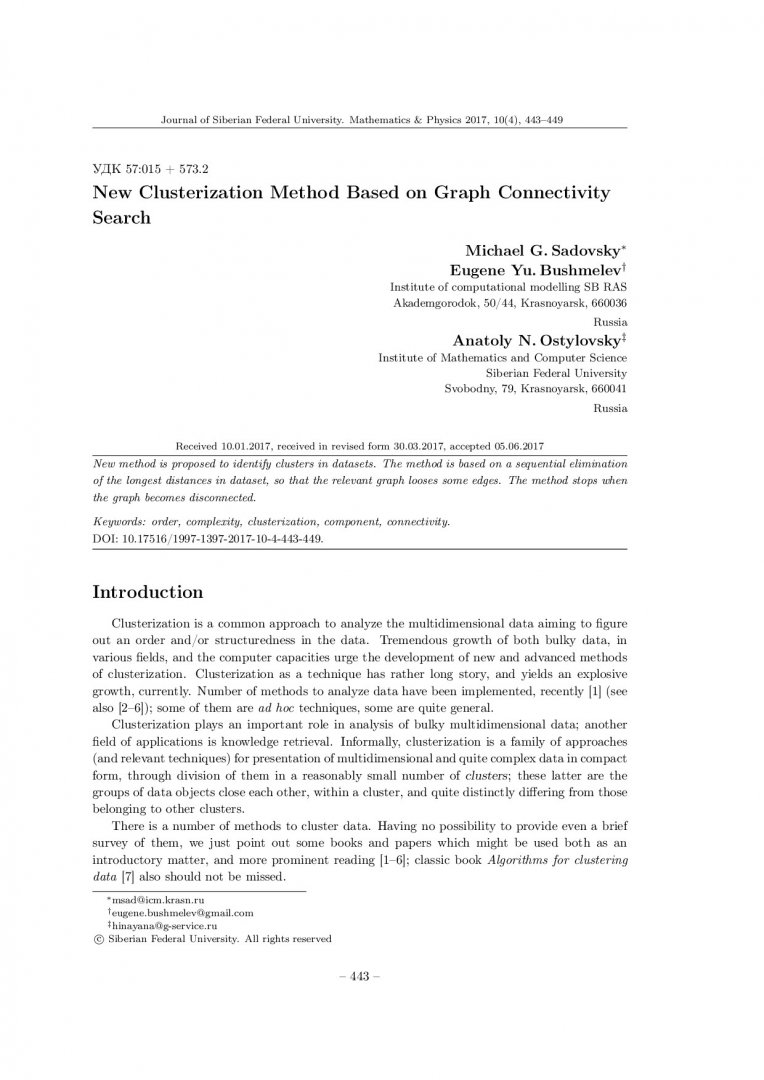 Journal of Siberian Federal University. Mathematics & Physics 2017, 10(4), 443–449

УДК 57:015 + 573.2

New Clusterization Method Based on Graph Connectivity Search

Michael G. Sadovsky*
Eugene Yu. Bushmelev†
Institute of computational modelling SB RAS
Akademgorodok, 50/44, Krasnoyarsk, 660036
Russia

Anatoly N. Ostylovsky‡
Institute of Mathematics and Computer Science
Siberian Federal University
Svobodny, 79, Krasnoyarsk, 660041
Russia

Received 10.01.2017, received in revised form 30.03.2017, accepted 05.06.2017

New method is proposed to identify clusters in datasets. The method is based on a sequential elimination of the longest distances in dataset, so that the relevant graph looses some edges. The method stops when the graph becomes disconnected.

Keywords: order, complexity, clusterization, component, connectivity.
DOI: 10.17516/1997-1397-2017-10-4-443-449.

Introduction

Clusterization is a common approach to analyze the multidimensional data aiming to figure out an order and/or structuredness in the data. Tremendous growth of both bulky data, in various fields, and the computer capacities urge the development of new and advanced methods of clusterization. Clusterization as a technique has rather long story, and yields an explosive growth, currently. Number of methods to analyze data have been implemented, recently [1] (see also [2–6]); some of them are ad hoc techniques, some are quite general.

Clusterization plays an important role in analysis of bulky multidimensional data; another field of applications is knowledge retrieval. Informally, clusterization is a family of approaches (and relevant techniques) for presentation of multidimensional and quite complex data in compact form, through division of them in a reasonably small number of clusters; these latter are the groups of data objects close each other, within a cluster, and quite distinctly differing from those belonging to other clusters.

There is a number of methods to cluster data. Having no possibility to provide even a brief survey of them, we just point out some books and papers which might be used both as an introductory matter, and more prominent reading [1–6]; classic book Algorithms for clustering data [7] also should not be missed.

*msad@icm.krasn.ru
†eugene.bushmelev@gmail.com
‡hinayana@g-service.ru
© Siberian Federal University. All rights reserved

– 443 –